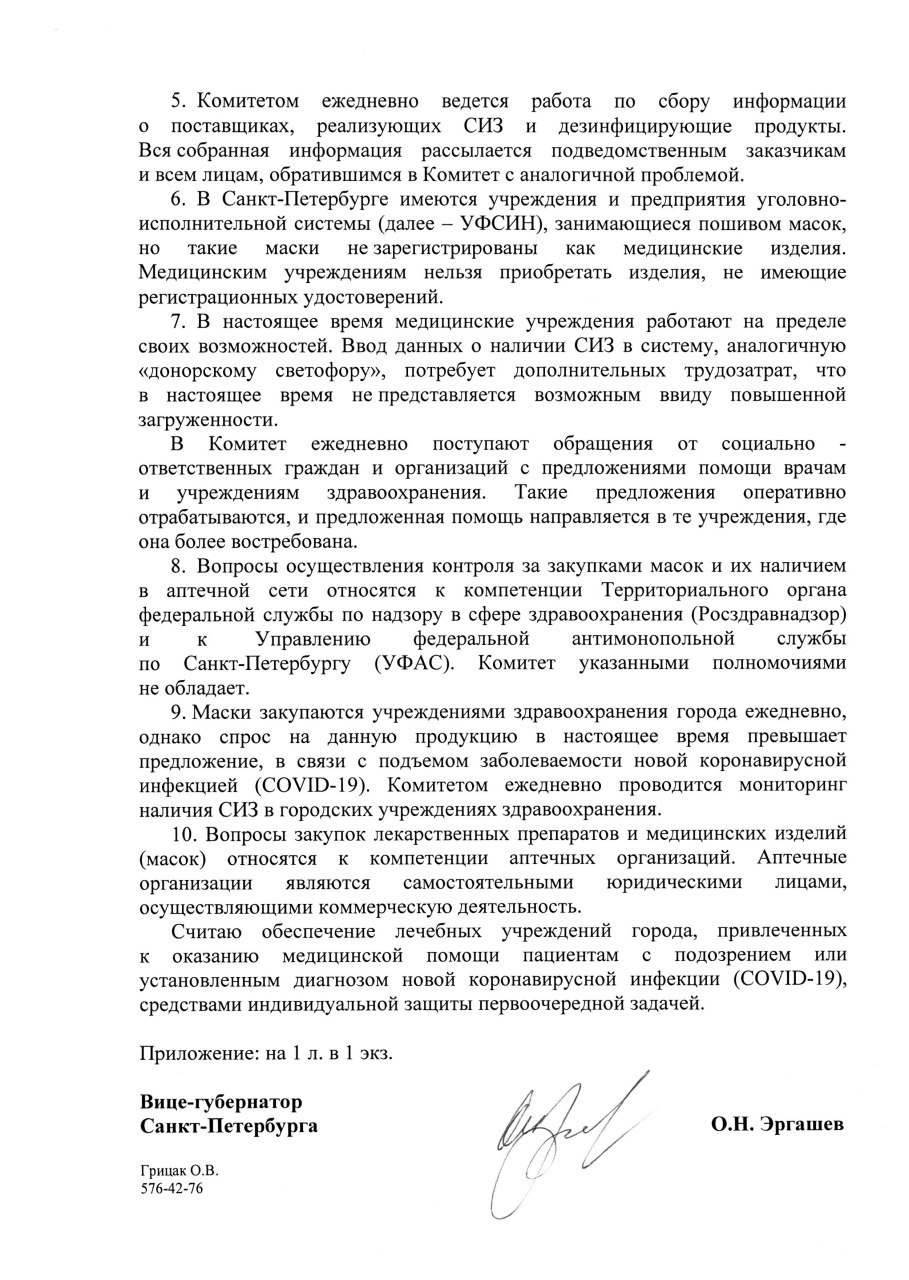 5. Комитетом ежедневно ведется работа по сбору информации о поставщиках, реализующих СИЗ и дезинфицирующие продукты. Вся собранная информация рассылается подведомственным заказчикам и всем лицам, обратившимся в Комитет с аналогичной проблемой.

6. В Санкт-Петербурге имеются учреждения и предприятия уголовно-исполнительной системы (далее – УФСИН), занимающиеся пошивом масок, но такие маски не зарегистрированы как медицинские изделия. Медицинским учреждениям нельзя приобретать изделия, не имеющие регистрационных удостоверений.

7. В настоящее время медицинские учреждения работают на пределе своих возможностей. Ввод данных о наличии СИЗ в систему, аналогичную «донорскому светофору», потребует дополнительных трудозатрат, что в настоящее время не представляется возможным ввиду повышенной загруженности.

В Комитет ежедневно поступают обращения от социально - ответственных граждан и организаций с предложениями помощи врачам и учреждениям здравоохранения. Такие предложения оперативно отрабатываются, и предложенная помощь направляется в те учреждения, где она более востребована.

8. Вопросы осуществления контроля за закупками масок и их наличием в аптечной сети относятся к компетенции Территориального органа федеральной службы по надзору в сфере здравоохранения (Росздравнадзор) и к Управлению федеральной антимонопольной службы по Санкт-Петербургу (УФАС). Комитет указанными полномочиями не обладает.

9. Маски закупаются учреждениями здравоохранения города ежедневно, однако спрос на данную продукцию в настоящее время превышает предложение, в связи с подъемом заболеваемости новой коронавирусной инфекцией (COVID-19). Комитетом ежедневно проводится мониторинг наличия СИЗ в городских учреждениях здравоохранения.

10. Вопросы закупок лекарственных препаратов и медицинских изделий (масок) относятся к компетенции аптечных организаций. Аптечные организации являются самостоятельными юридическими лицами, осуществляющими коммерческую деятельность.

Считаю обеспечение лечебных учреждений города, привлеченных к оказанию медицинской помощи пациентам с подозрением или установленным диагнозом новой коронавирусной инфекции (COVID-19), средствами индивидуальной защиты первоочередной задачей.

Приложение: на 1 л. в 1 экз.

Вице-губернатор
Санкт-Петербурга

О.Н. Эргашев

Грицак О.В.
576-42-76